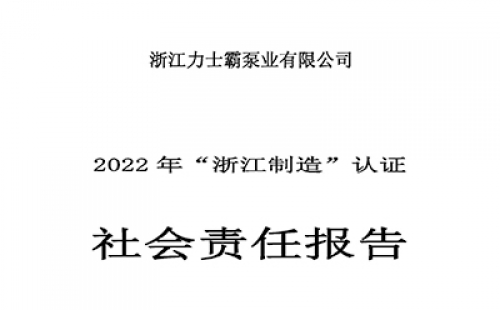 浙江力士霸泵业有限公司

2022 年“浙江制造”认证

社会责任报告